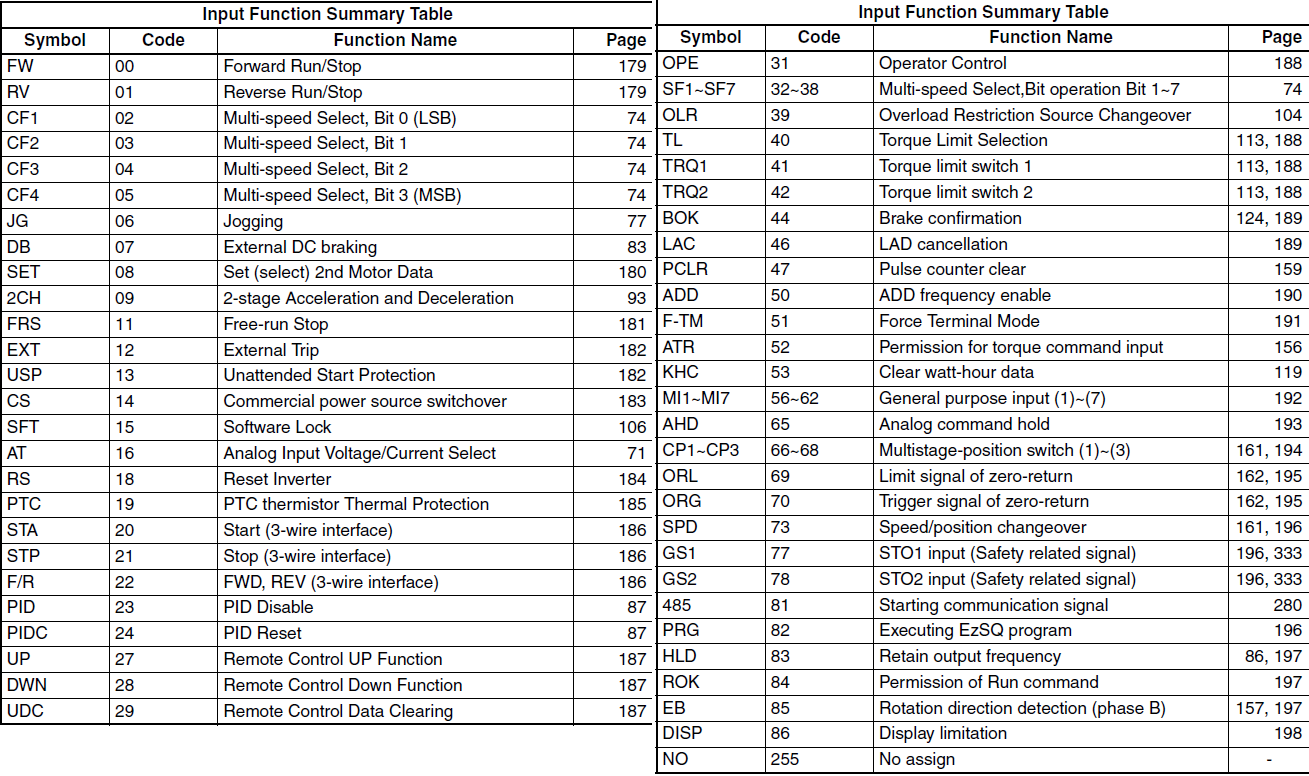 Input Function Summary Table

| Symbol | Code | Function Name | Page |
|---|---|---|---|
| FW | 00 | Forward Run/Stop | 179 |
| RV | 01 | Reverse Run/Stop | 179 |
| CF1 | 02 | Multi-speed Select, Bit 0 (LSB) | 74 |
| CF2 | 03 | Multi-speed Select, Bit 1 | 74 |
| CF3 | 04 | Multi-speed Select, Bit 2 | 74 |
| CF4 | 05 | Multi-speed Select, Bit 3 (MSB) | 74 |
| JG | 06 | Jogging | 77 |
| DB | 07 | External DC braking | 83 |
| SET | 08 | Set (select) 2nd Motor Data | 180 |
| 2CH | 09 | 2-stage Acceleration and Deceleration | 93 |
| FRS | 11 | Free-run Stop | 181 |
| EXT | 12 | External Trip | 182 |
| USP | 13 | Unattended Start Protection | 182 |
| CS | 14 | Commercial power source switchover | 183 |
| SFT | 15 | Software Lock | 106 |
| AT | 16 | Analog Input Voltage/Current Select | 71 |
| RS | 18 | Reset Inverter | 184 |
| PTC | 19 | PTC thermistor Thermal Protection | 185 |
| STA | 20 | Start (3-wire interface) | 186 |
| STP | 21 | Stop (3-wire interface) | 186 |
| F/R | 22 | FWD, REV (3-wire interface) | 186 |
| PID | 23 | PID Disable | 87 |
| PIDC | 24 | PID Reset | 87 |
| UP | 27 | Remote Control UP Function | 187 |
| DWN | 28 | Remote Control Down Function | 187 |
| UDC | 29 | Remote Control Data Clearing | 187 |

Input Function Summary Table

| Symbol | Code | Function Name | Page |
|---|---|---|---|
| OPE | 31 | Operator Control | 188 |
| SF1~SF7 | 32~38 | Multi-speed Select,Bit operation Bit 1~7 | 74 |
| OLR | 39 | Overload Restriction Source Changeover | 104 |
| TL | 40 | Torque Limit Selection | 113, 188 |
| TRQ1 | 41 | Torque limit switch 1 | 113, 188 |
| TRQ2 | 42 | Torque limit switch 2 | 113, 188 |
| BOK | 44 | Brake confirmation | 124, 189 |
| LAC | 46 | LAD cancellation | 189 |
| PCLR | 47 | Pulse counter clear | 159 |
| ADD | 50 | ADD frequency enable | 190 |
| F-TM | 51 | Force Terminal Mode | 191 |
| ATR | 52 | Permission for torque command input | 156 |
| KHC | 53 | Clear watt-hour data | 119 |
| MI1~MI7 | 56~62 | General purpose input (1)~(7) | 192 |
| AHD | 65 | Analog command hold | 193 |
| CP1~CP3 | 66~68 | Multistage-position switch (1)~(3) | 161, 194 |
| ORL | 69 | Limit signal of zero-return | 162, 195 |
| ORG | 70 | Trigger signal of zero-return | 162, 195 |
| SPD | 73 | Speed/position changeover | 161, 196 |
| GS1 | 77 | STO1 input (Safety related signal) | 196, 333 |
| GS2 | 78 | STO2 input (Safety related signal) | 196, 333 |
| 485 | 81 | Starting communication signal | 280 |
| PRG | 82 | Executing EzSQ program | 196 |
| HLD | 83 | Retain output frequency | 86, 197 |
| ROK | 84 | Permission of Run command | 197 |
| EB | 85 | Rotation direction detection (phase B) | 157, 197 |
| DISP | 86 | Display limitation | 198 |
| NO | 255 | No assign | - |